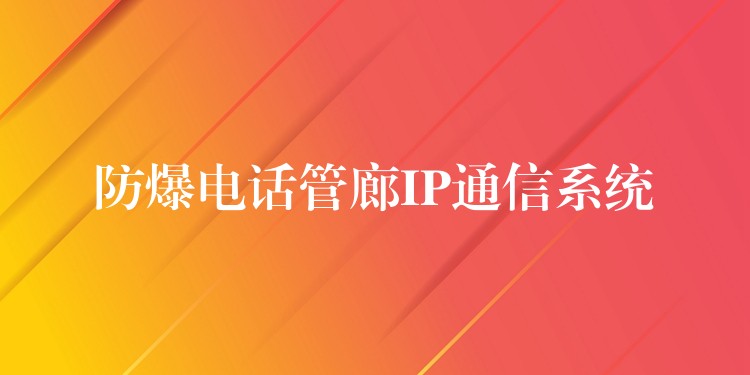 防爆电话管廊IP通信系统